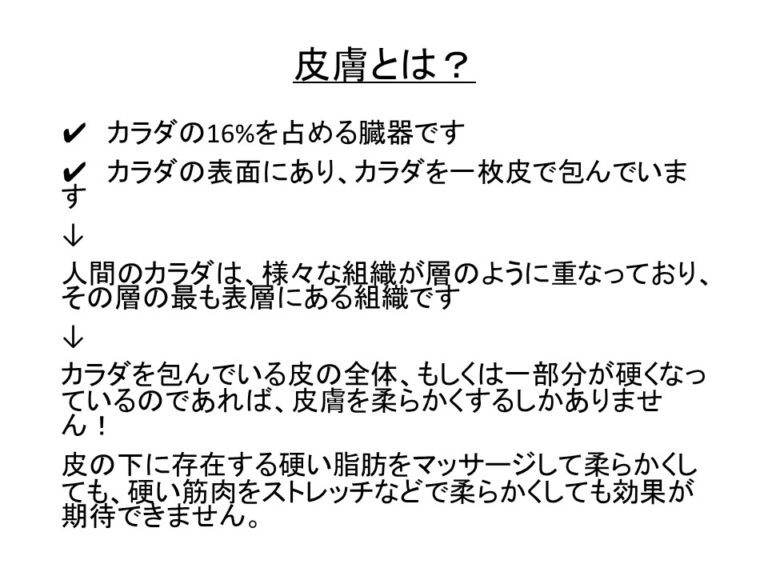 皮膚とは？

✔ カラダの16%を占める臓器です

✔ カラダの表面にあり、カラダを一枚皮で包んでいます

↓

人間のカラダは、様々な組織が層のように重なっており、その層の最も表層にある組織です

↓

カラダを包んでいる皮の全体、もしくは一部分が硬くなっているのであれば、皮膚を柔らかくするしかありません！

皮の下に存在する硬い脂肪をマッサージして柔らかくしても、硬い筋肉をストレッチなどで柔らかくしても効果が期待できません。